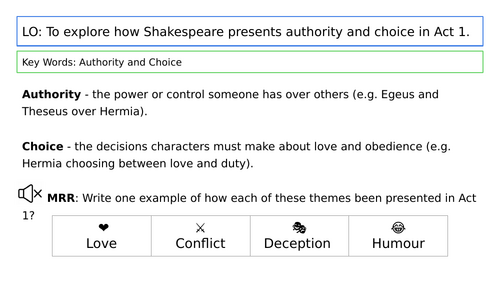 LO: To explore how Shakespeare presents authority and choice in Act 1.

Key Words: Authority and Choice

Authority - the power or control someone has over others (e.g. Egeus and Theseus over Hermia).

Choice - the decisions characters must make about love and obedience (e.g. Hermia choosing between love and duty).

MRR: Write one example of how each of these themes been presented in Act 1?

| ❤ Love | ⚔ Conflict | 🎭 Deception | 😂 Humour |
|---|---|---|---|